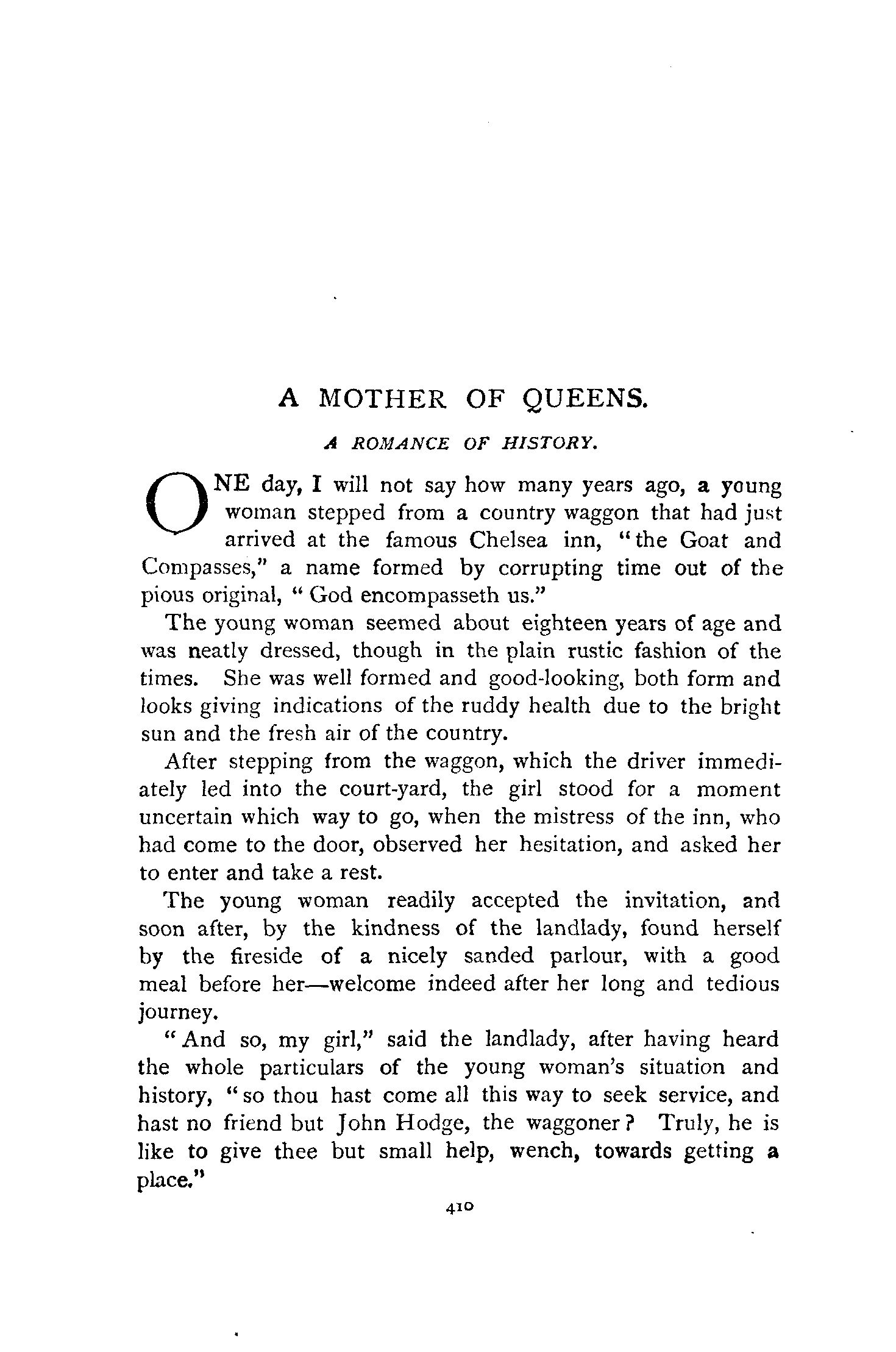 A MOTHER OF QUEENS.

A ROMANCE OF HISTORY.

ONE day, I will not say how many years ago, a young woman stepped from a country waggon that had just arrived at the famous Chelsea inn, "the Goat and Compasses," a name formed by corrupting time out of the pious original, "God encompasseth us."

The young woman seemed about eighteen years of age and was neatly dressed, though in the plain rustic fashion of the times. She was well formed and good-looking, both form and looks giving indications of the ruddy health due to the bright sun and the fresh air of the country.

After stepping from the waggon, which the driver immediately led into the court-yard, the girl stood for a moment uncertain which way to go, when the mistress of the inn, who had come to the door, observed her hesitation, and asked her to enter and take a rest.

The young woman readily accepted the invitation, and soon after, by the kindness of the landlady, found herself by the fireside of a nicely sanded parlour, with a good meal before her—welcome indeed after her long and tedious journey.

"And so, my girl," said the landlady, after having heard the whole particulars of the young woman's situation and history, "so thou hast come all this way to seek service, and hast no friend but John Hodge, the waggoner? Truly, he is like to give thee but small help, wench, towards getting a place."

410